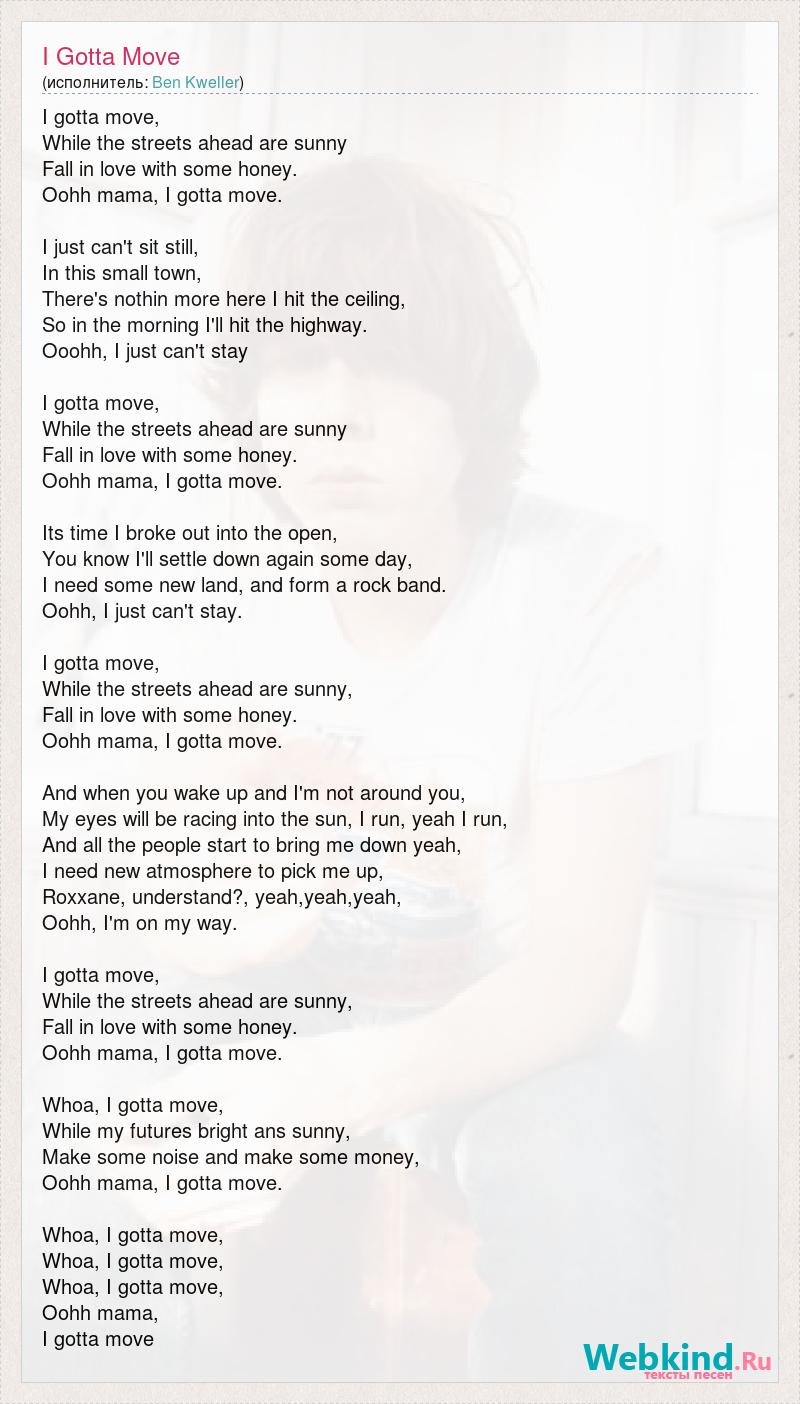 I Gotta Move
(исполнитель: Ben Kweller)

I gotta move,
While the streets ahead are sunny
Fall in love with some honey.
Oohh mama, I gotta move.

I just can't sit still,
In this small town,
There's nothin more here I hit the ceiling,
So in the morning I'll hit the highway.
Ooohh, I just can't stay

I gotta move,
While the streets ahead are sunny
Fall in love with some honey.
Oohh mama, I gotta move.

Its time I broke out into the open,
You know I'll settle down again some day,
I need some new land, and form a rock band.
Oohh, I just can't stay.

I gotta move,
While the streets ahead are sunny,
Fall in love with some honey.
Oohh mama, I gotta move.

And when you wake up and I'm not around you,
My eyes will be racing into the sun, I run, yeah I run,
And all the people start to bring me down yeah,
I need new atmosphere to pick me up,
Roxxane, understand?, yeah,yeah,yeah,
Oohh, I'm on my way.

I gotta move,
While the streets ahead are sunny,
Fall in love with some honey.
Oohh mama, I gotta move.

Whoa, I gotta move,
While my futures bright ans sunny,
Make some noise and make some money,
Oohh mama, I gotta move.

Whoa, I gotta move,
Whoa, I gotta move,
Whoa, I gotta move,
Oohh mama,
I gotta move

Webkind.Ru
тексты песен